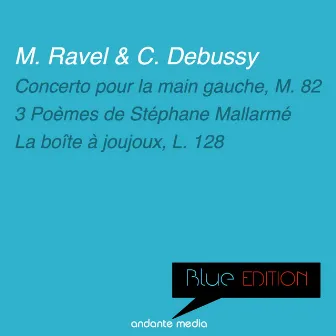 M. Ravel & C. Debussy

Concerto pour la main gauche, M. 82

3 Poèmes de Stéphane Mallarmé

La boîte à joujoux, L. 128

Blue EDITION

andante media